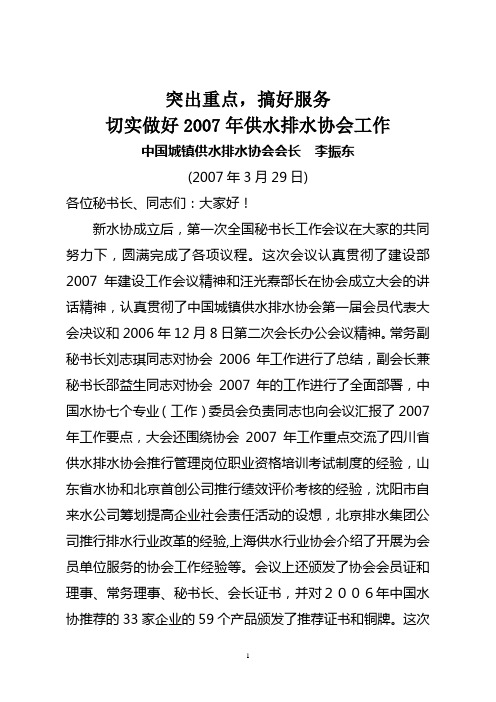 突出重点，搞好服务
切实做好 2007 年供水排水协会工作
中国城镇供水排水协会会长　李振东
(2007 年 3 月 29 日)

各位秘书长、同志们：大家好！

新水协成立后，第一次全国秘书长工作会议在大家的共同努力下，圆满完成了各项议程。这次会议认真贯彻了建设部 2007 年建设工作会议精神和汪光焘部长在协会成立大会的讲话精神，认真贯彻了中国城镇供水排水协会第一届会员代表大会决议和 2006 年 12 月 8 日第二次会长办公会议精神。常务副秘书长刘志琪同志对协会 2006 年工作进行了总结，副会长兼秘书长邵益生同志对协会 2007 年的工作进行了全面部署，中国水协七个专业（工作）委员会负责同志也向会议汇报了 2007 年工作要点，大会还围绕协会 2007 年工作重点交流了四川省供水排水协会推行管理岗位职业资格培训考试制度的经验，山东省水协和北京首创公司推行绩效评价考核的经验，沈阳市自来水公司筹划提高企业社会责任活动的设想，北京排水集团公司推行排水行业改革的经验,上海供水行业协会介绍了开展为会员单位服务的协会工作经验等。会议上还颁发了协会会员证和理事、常务理事、秘书长、会长证书，并对２００６年中国水协推荐的 33 家企业的 59 个产品颁发了推荐证书和铜牌。这次

1